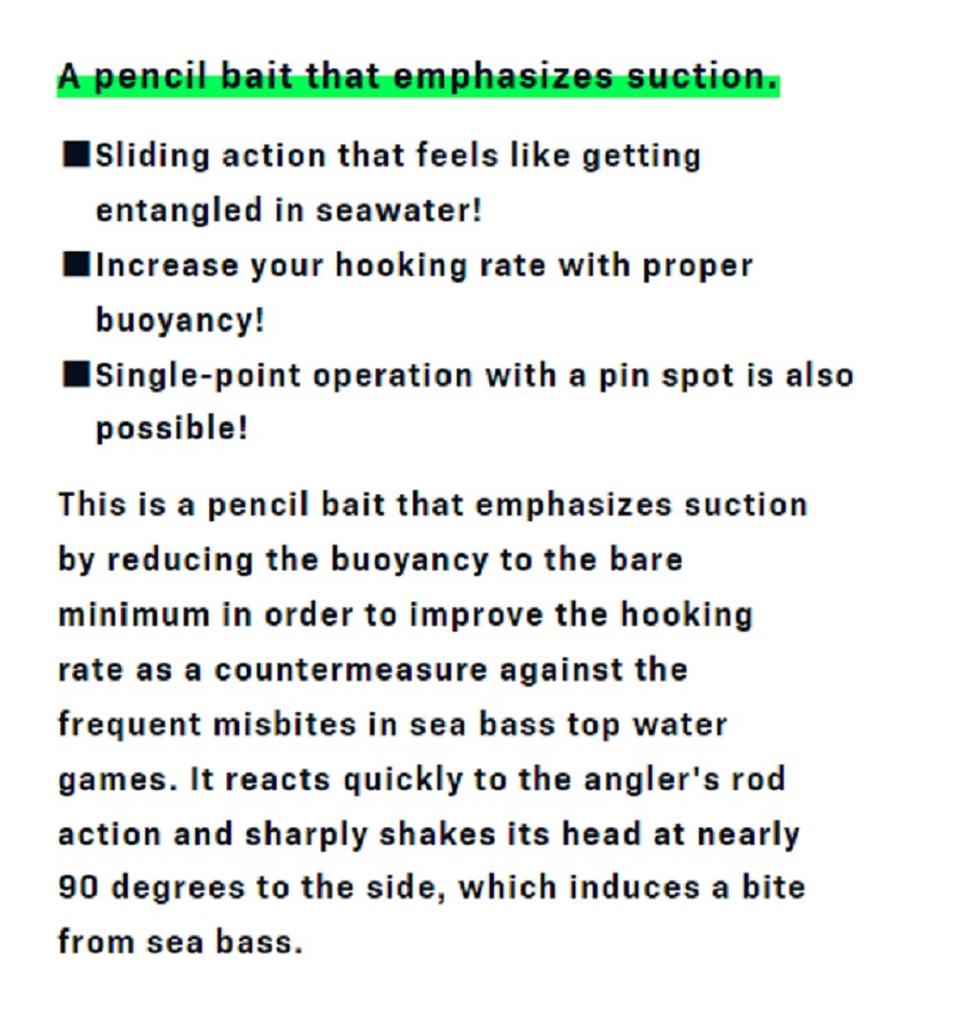 A pencil bait that emphasizes suction.

■Sliding action that feels like getting entangled in seawater!
■Increase your hooking rate with proper buoyancy!
■Single-point operation with a pin spot is also possible!

This is a pencil bait that emphasizes suction by reducing the buoyancy to the bare minimum in order to improve the hooking rate as a countermeasure against the frequent misbites in sea bass top water games. It reacts quickly to the angler's rod action and sharply shakes its head at nearly 90 degrees to the side, which induces a bite from sea bass.